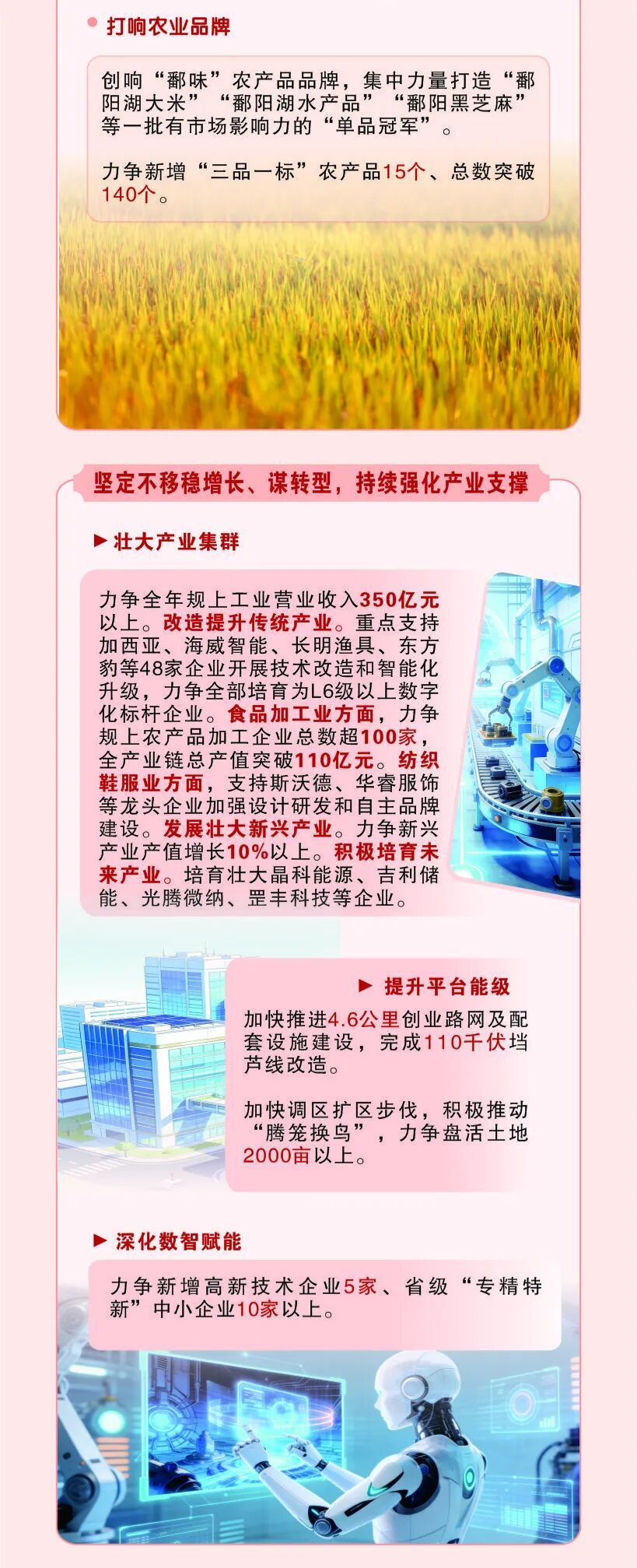 打响农业品牌

创响“鄱味”农产品品牌，集中力量打造“鄱阳湖大米”“鄱阳湖水产品”“鄱阳黑芝麻”等一批有市场影响力的“单品冠军”。

力争新增“三品一标”农产品15个、总数突破140个。

坚定不移稳增长、谋转型，持续强化产业支撑

▶ 壮大产业集群

力争全年规上工业营业收入350亿元以上。改造提升传统产业。重点支持加西亚、海威智能、长明渔具、东方豹等48家企业开展技术改造和智能化升级，力争全部培育为L6级以上数字化标杆企业。食品加工业方面，力争规上农产品加工企业总数超100家，全产业链总产值突破110亿元。纺织鞋服业方面，支持斯沃德、华睿服饰等龙头企业加强设计研发和自主品牌建设。发展壮大新兴产业。力争新兴产业产值增长10%以上。积极培育未来产业。培育壮大晶科能源、吉利储能、光腾微纳、罡丰科技等企业。

▶ 提升平台能级

加快推进4.6公里创业路网及配套设施建设，完成110千伏垱芦线改造。

加快调区扩区步伐，积极推动“腾笼换鸟”，力争盘活土地2000亩以上。

▶ 深化数智赋能

力争新增高新技术企业5家、省级“专精特新”中小企业10家以上。